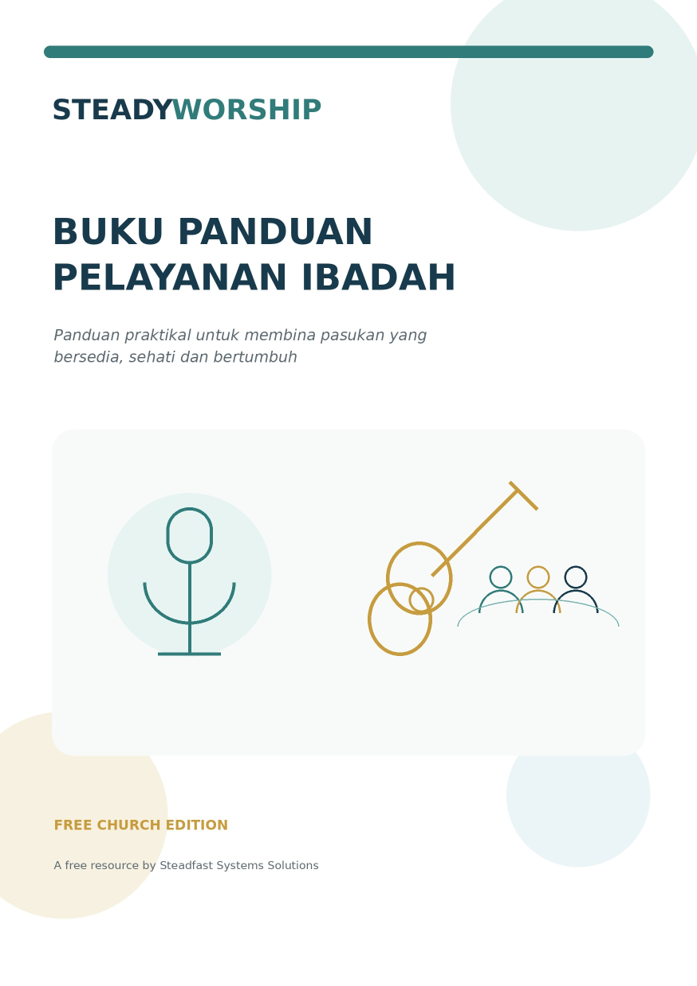 STEADYWORSHIP

BUKU PANDUAN
PELAYANAN IBADAH

Panduan praktikal untuk membina pasukan yang bersedia, sehati dan bertumbuh

FREE CHURCH EDITION

A free resource by Steadfast Systems Solutions